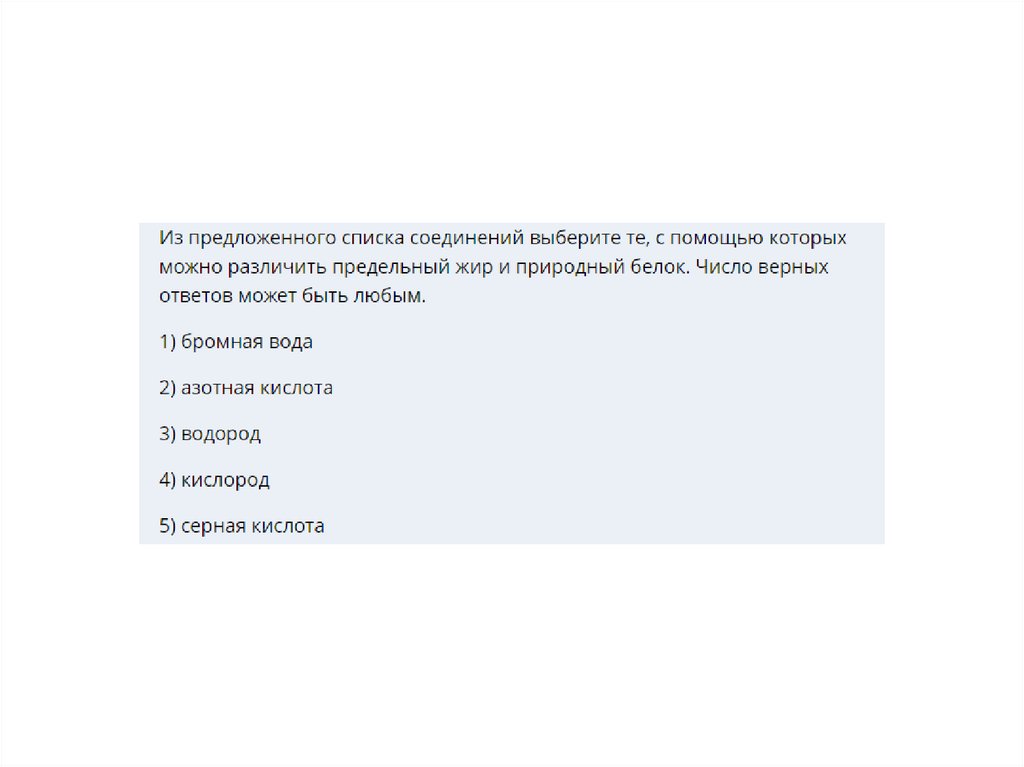 Из предложенного списка соединений выберите те, с помощью которых можно различить предельный жир и природный белок. Число верных ответов может быть любым.

1) бромная вода

2) азотная кислота

3) водород

4) кислород

5) серная кислота